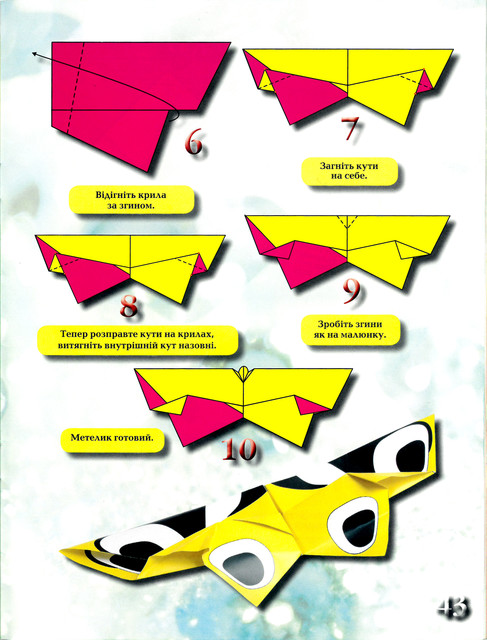 6

Відігніть крила за згином.

7

Загніть кути на себе.

8

Тепер розправте кути на крилах, витягніть внутрішній кут назовні.

9

Зробіть згини як на малюнку.

10

Метелик готовий.

43